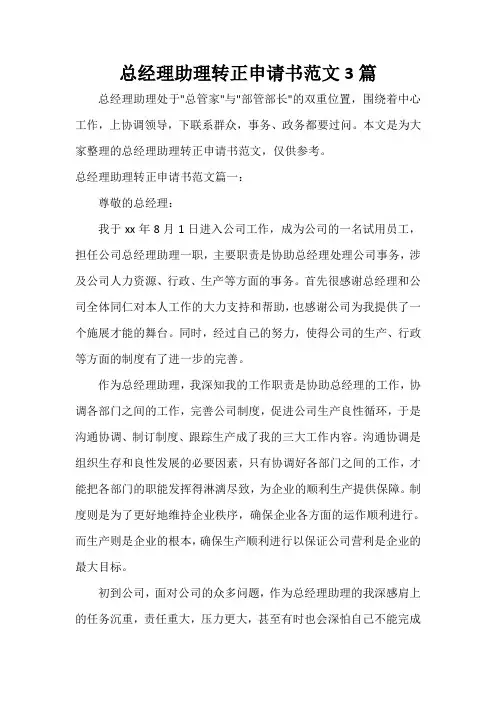 总经理助理转正申请书范文3篇

总经理助理处于"总管家"与"部管部长"的双重位置，围绕着中心工作，上协调领导，下联系群众，事务、政务都要过问。本文是为大家整理的总经理助理转正申请书范文，仅供参考。

总经理助理转正申请书范文篇一：

尊敬的总经理：

我于xx年8月1日进入公司工作，成为公司的一名试用员工，担任公司总经理助理一职，主要职责是协助总经理处理公司事务，涉及公司人力资源、行政、生产等方面的事务。首先很感谢总经理和公司全体同仁对本人工作的大力支持和帮助，也感谢公司为我提供了一个施展才能的舞台。同时，经过自己的努力，使得公司的生产、行政等方面的制度有了进一步的完善。

作为总经理助理，我深知我的工作职责是协助总经理的工作，协调各部门之间的工作，完善公司制度，促进公司生产良性循环，于是沟通协调、制订制度、跟踪生产成了我的三大工作内容。沟通协调是组织生存和良性发展的必要因素，只有协调好各部门之间的工作，才能把各部门的职能发挥得淋漓尽致，为企业的顺利生产提供保障。制度则是为了更好地维持企业秩序，确保企业各方面的运作顺利进行。而生产则是企业的根本，确保生产顺利进行以保证公司营利是企业的最大目标。

初到公司，面对公司的众多问题，作为总经理助理的我深感肩上的任务沉重，责任重大，压力更大，甚至有时也会深怕自己不能完成